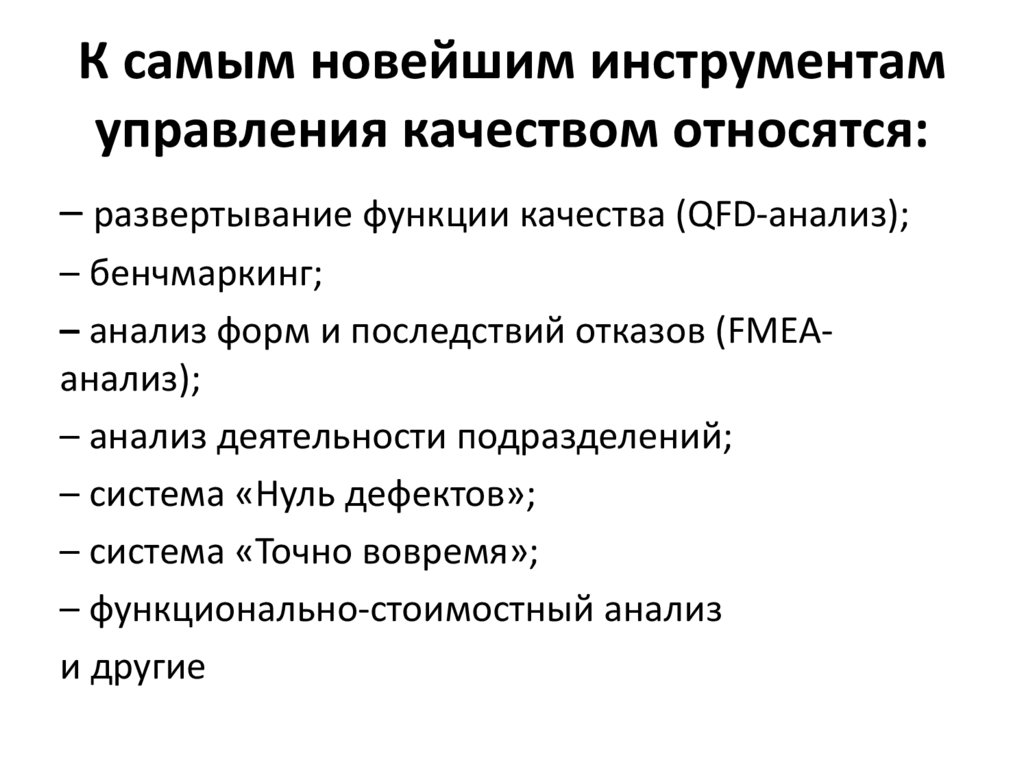 К самым новейшим инструментам управления качеством относятся:

– развертывание функции качества (QFD-анализ);

– бенчмаркинг;

– анализ форм и последствий отказов (FMEA-анализ);

– анализ деятельности подразделений;

– система «Нуль дефектов»;

– система «Точно вовремя»;

– функционально-стоимостный анализ

и другие